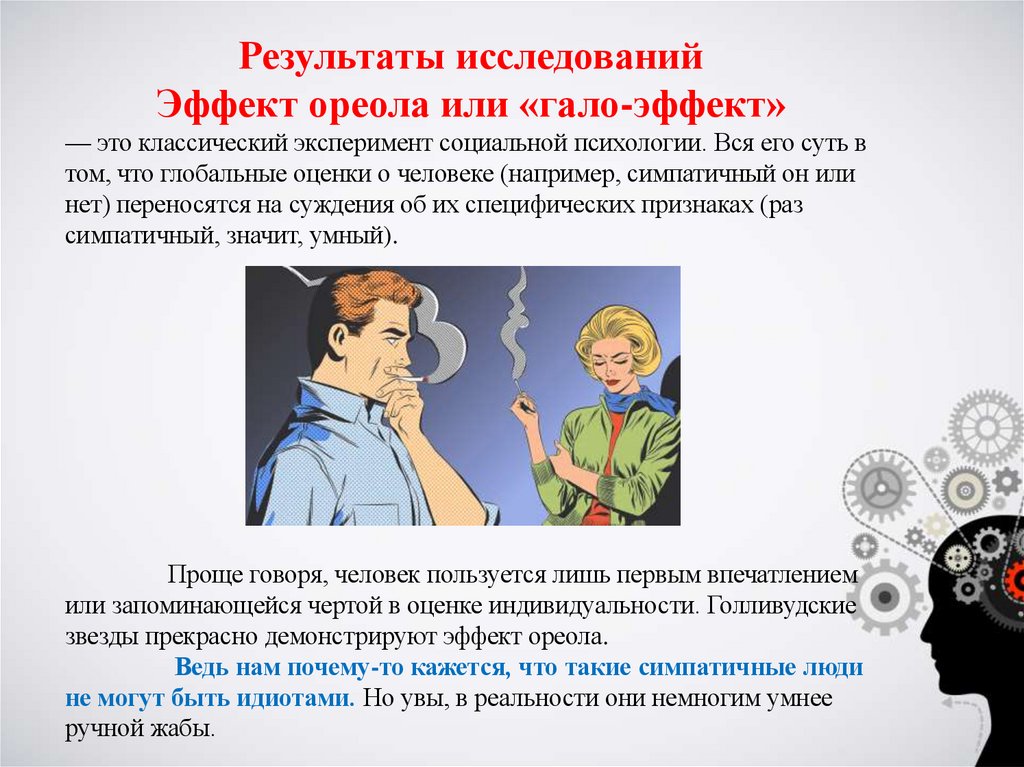 Результаты исследований
Эффект ореола или «гало-эффект»

— это классический эксперимент социальной психологии. Вся его суть в том, что глобальные оценки о человеке (например, симпатичный он или нет) переносятся на суждения об их специфических признаках (раз симпатичный, значит, умный).

Проще говоря, человек пользуется лишь первым впечатлением или запоминающейся чертой в оценке индивидуальности. Голливудские звезды прекрасно демонстрируют эффект ореола.

Ведь нам почему-то кажется, что такие симпатичные люди не могут быть идиотами. Но увы, в реальности они немногим умнее ручной жабы.